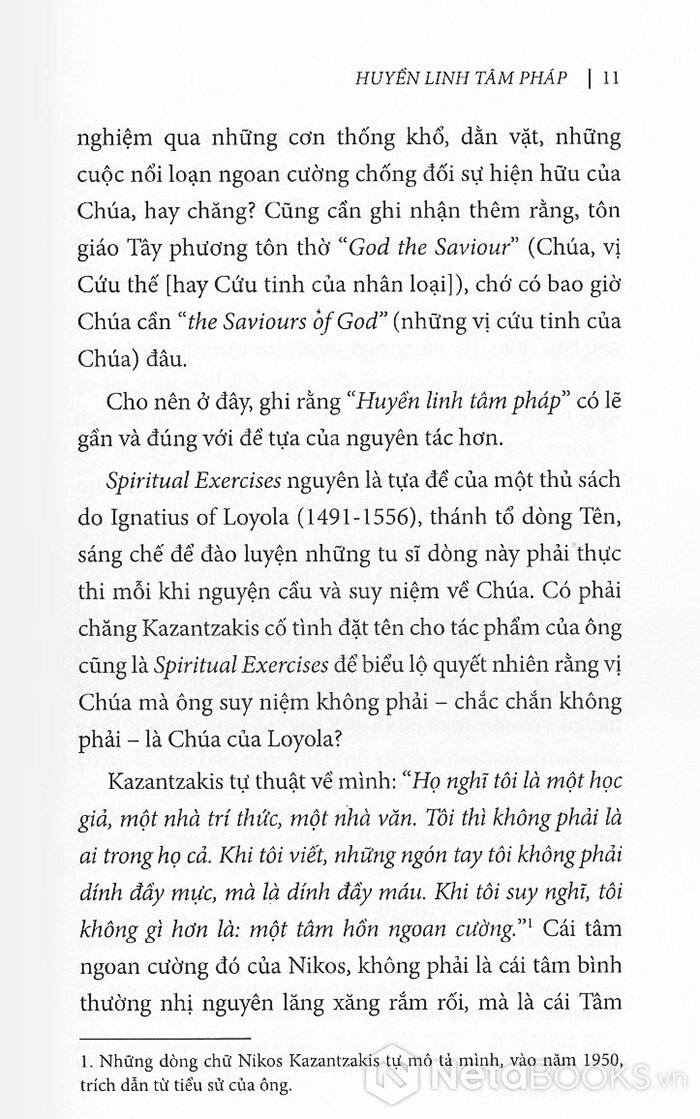 HUYỀN LINH TÂM PHÁP | 11

nghiệm qua những cơn thống khổ, dằn vặt, những cuộc nổi loạn ngoan cường chống đối sự hiện hữu của Chúa, hay chăng? Cũng cần ghi nhận thêm rằng, tôn giáo Tây phương tôn thờ "God the Saviour" (Chúa, vị Cứu thế [hay Cứu tinh của nhân loại]), chớ có bao giờ Chúa cần "the Saviours of God" (những vị cứu tinh của Chúa) đâu.

Cho nên ở đây, ghi rằng "Huyền linh tâm pháp" có lẽ gần và đúng với đề tựa của nguyên tác hơn.

Spiritual Exercises nguyên là tựa đề của một thủ sách do Ignatius of Loyola (1491-1556), thánh tổ dòng Tên, sáng chế để đào luyện những tu sĩ dòng này phải thực thi mỗi khi nguyện cầu và suy niệm về Chúa. Có phải chăng Kazantzakis cố tình đặt tên cho tác phẩm của ông cũng là Spiritual Exercises để biểu lộ quyết nhiên rằng vị Chúa mà ông suy niệm không phải – chắc chắn không phải – là Chúa của Loyola?

Kazantzakis tự thuật về mình: "Họ nghĩ tôi là một học giả, một nhà trí thức, một nhà văn. Tôi thì không phải là ai trong họ cả. Khi tôi viết, những ngón tay tôi không phải dính đầy mực, mà là dính đầy máu. Khi tôi suy nghĩ, tôi không gì hơn là: một tâm hồn ngoan cường."$^1$ Cái tâm ngoan cường đó của Nikos, không phải là cái tâm bình thường nhị nguyên lăng xăng rắm rối, mà là cái Tâm

1. Những dòng chữ Nikos Kazantzakis tự mô tả mình, vào năm 1950, trích dẫn từ tiểu sử của ông.

NetaBOOKS.vn